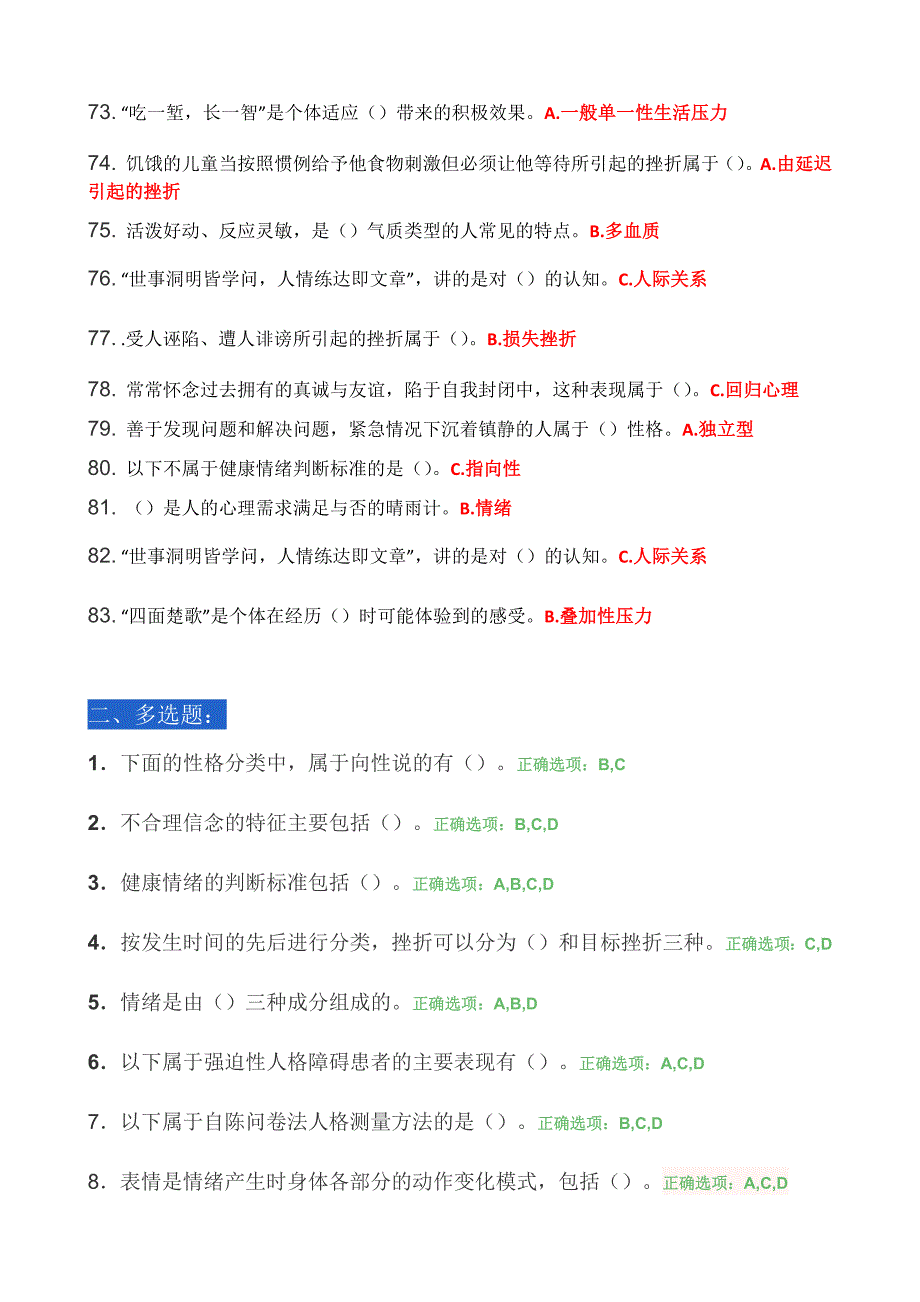 73. “吃一堑，长一智”是个体适应（）带来的积极效果。A.一般单一性生活压力

74. 饥饿的儿童当按照惯例给予他食物刺激但必须让他等待所引起的挫折属于（）。A.由延迟引起的挫折

75. 活泼好动、反应灵敏，是（）气质类型的人常见的特点。B.多血质

76. “世事洞明皆学问，人情练达即文章”，讲的是对（）的认知。C.人际关系

77. .受人诬陷、遭人诽谤所引起的挫折属于（）。B.损失挫折

78. 常常怀念过去拥有的真诚与友谊，陷于自我封闭中，这种表现属于（）。C.回归心理

79. 善于发现问题和解决问题，紧急情况下沉着镇静的人属于（）性格。A.独立型

80. 以下不属于健康情绪判断标准的是（）。C.指向性

81. （）是人的心理需求满足与否的晴雨计。B.情绪

82. “世事洞明皆学问，人情练达即文章”，讲的是对（）的认知。C.人际关系

83. “四面楚歌”是个体在经历（）时可能体验到的感受。B.叠加性压力

二、多选题：

1. 下面的性格分类中，属于向性说的有（）。正确选项：B,C

2. 不合理信念的特征主要包括（）。正确选项：B,C,D

3. 健康情绪的判断标准包括（）。正确选项：A,B,C,D

4. 按发生时间的先后进行分类，挫折可以分为（）和目标挫折三种。正确选项：C,D

5. 情绪是由（）三种成分组成的。正确选项：A,B,D

6. 以下属于强迫性人格障碍患者的主要表现有（）。正确选项：A,C,D

7. 以下属于自陈问卷法人格测量方法的是（）。正确选项：B,C,D

8. 表情是情绪产生时身体各部分的动作变化模式，包括（）。正确选项：A,C,D